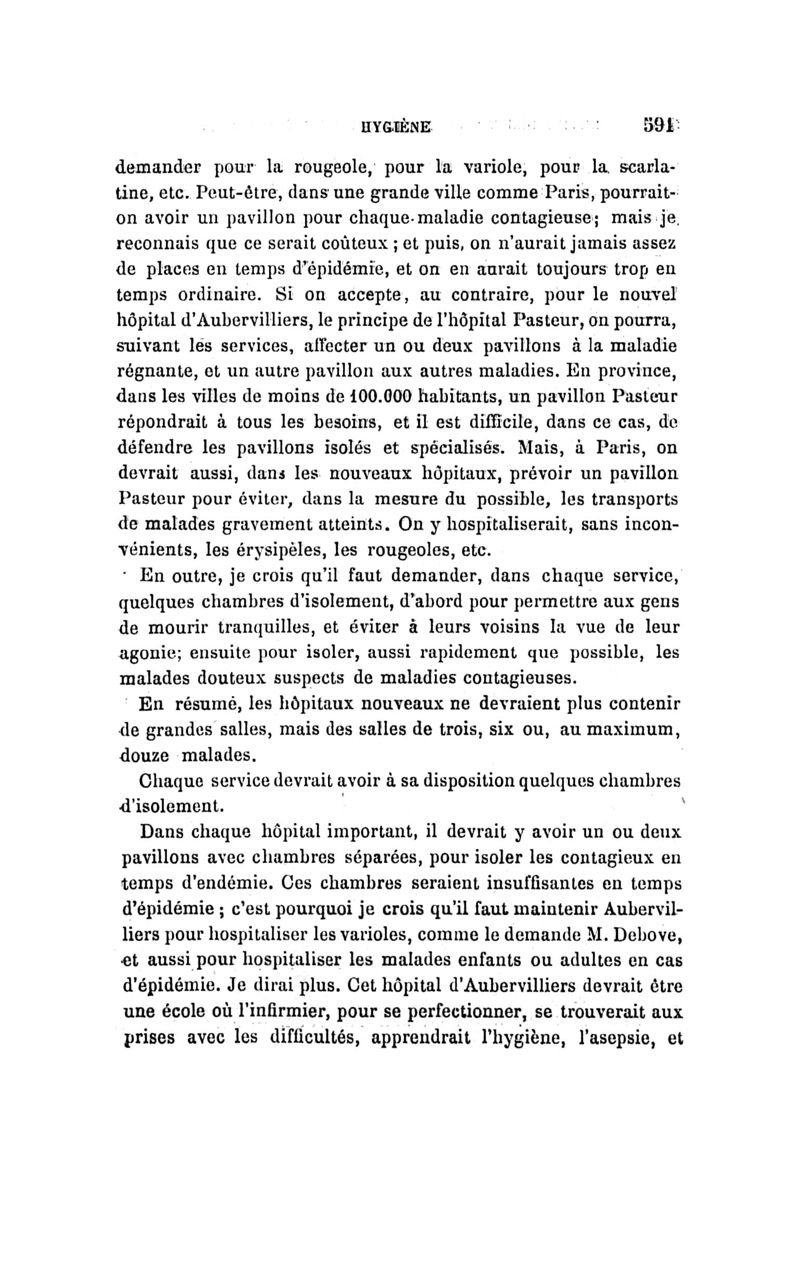 HYGIÈNE 591

demander pour la rougeole, pour la variole, pour la scarlatine, etc. Peut-être, dans une grande ville comme Paris, pourrait-on avoir un pavillon pour chaque maladie contagieuse; mais je reconnais que ce serait coûteux ; et puis, on n'aurait jamais assez de places en temps d'épidémie, et on en aurait toujours trop en temps ordinaire. Si on accepte, au contraire, pour le nouvel hôpital d'Aubervilliers, le principe de l'hôpital Pasteur, on pourra, suivant les services, affecter un ou deux pavillons à la maladie régnante, et un autre pavillon aux autres maladies. En province, dans les villes de moins de 100.000 habitants, un pavillon Pasteur répondrait à tous les besoins, et il est difficile, dans ce cas, de défendre les pavillons isolés et spécialisés. Mais, à Paris, on devrait aussi, dans les nouveaux hôpitaux, prévoir un pavillon Pasteur pour éviter, dans la mesure du possible, les transports de malades gravement atteints. On y hospitaliserait, sans inconvénients, les érysipèles, les rougeoles, etc.

En outre, je crois qu'il faut demander, dans chaque service, quelques chambres d'isolement, d'abord pour permettre aux gens de mourir tranquilles, et éviter à leurs voisins la vue de leur agonie; ensuite pour isoler, aussi rapidement que possible, les malades douteux suspects de maladies contagieuses.

En résumé, les hôpitaux nouveaux ne devraient plus contenir de grandes salles, mais des salles de trois, six ou, au maximum, douze malades.

Chaque service devrait avoir à sa disposition quelques chambres d'isolement.

Dans chaque hôpital important, il devrait y avoir un ou deux pavillons avec chambres séparées, pour isoler les contagieux en temps d'endémie. Ces chambres seraient insuffisantes en temps d'épidémie ; c'est pourquoi je crois qu'il faut maintenir Aubervilliers pour hospitaliser les varioles, comme le demande M. Debove, et aussi pour hospitaliser les malades enfants ou adultes en cas d'épidémie. Je dirai plus. Cet hôpital d'Aubervilliers devrait être une école où l'infirmier, pour se perfectionner, se trouverait aux prises avec les difficultés, apprendrait l'hygiène, l'asepsie, et